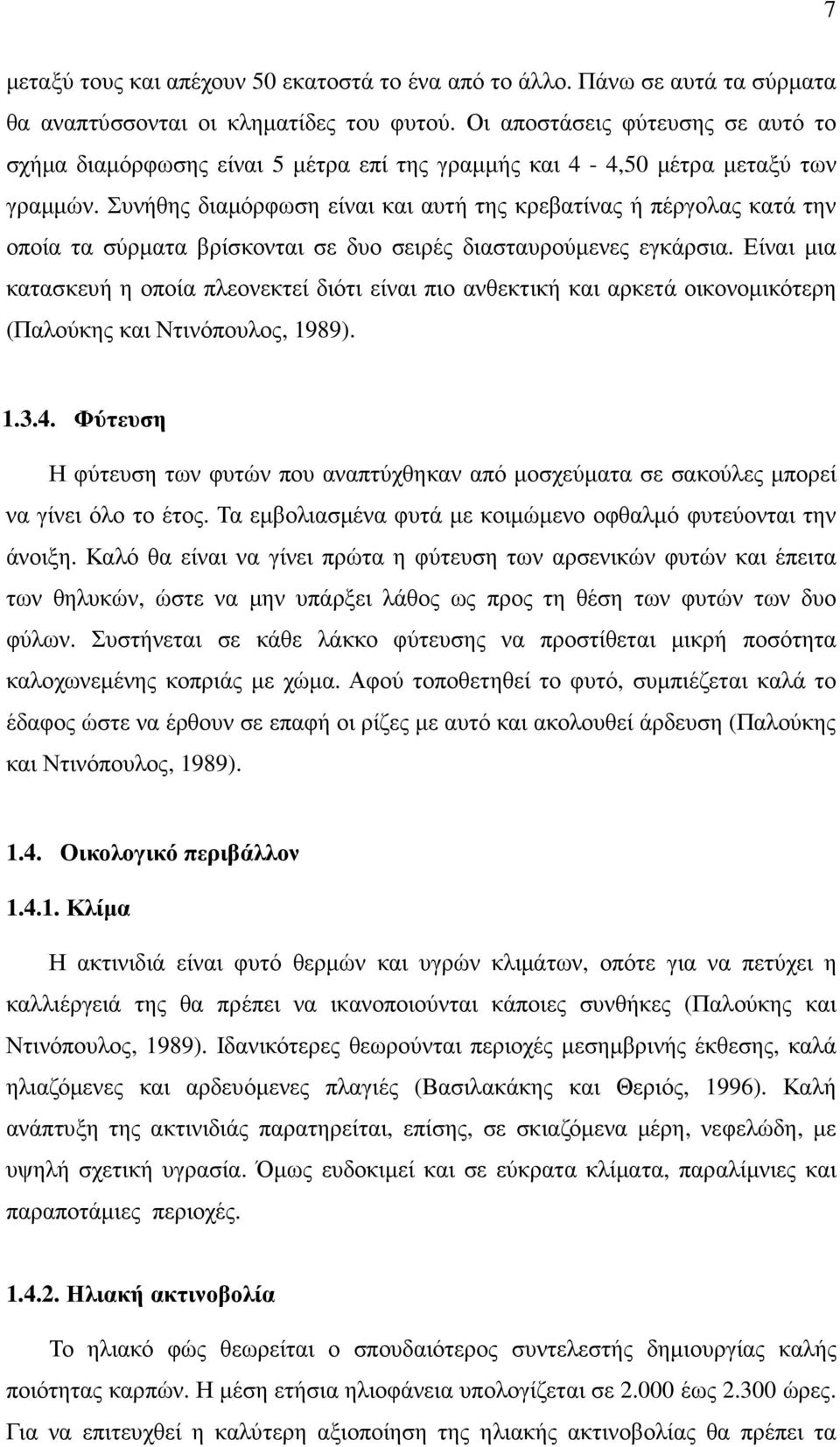 7

μεταξύ τους και απέχουν 50 εκατοστά το ένα από το άλλο. Πάνω σε αυτά τα σύρματα θα αναπτύσσονται οι κληματίδες του φυτού. Οι αποστάσεις φύτευσης σε αυτό το σχήμα διαμόρφωσης είναι 5 μέτρα επί της γραμμής και 4 - 4,50 μέτρα μεταξύ των γραμμών. Συνήθης διαμόρφωση είναι και αυτή της κρεβατίνας ή πέργολας κατά την οποία τα σύρματα βρίσκονται σε δυο σειρές διασταυρούμενες εγκάρσια. Είναι μια κατασκευή η οποία πλεονεκτεί διότι είναι πιο ανθεκτική και αρκετά οικονομικότερη (Παλούκης και Ντινόπουλος, 1989).

1.3.4. Φύτευση

Η φύτευση των φυτών που αναπτύχθηκαν από μοσχεύματα σε σακούλες μπορεί να γίνει όλο το έτος. Τα εμβολιασμένα φυτά με κοιμώμενο οφθαλμό φυτεύονται την άνοιξη. Καλό θα είναι να γίνει πρώτα η φύτευση των αρσενικών φυτών και έπειτα των θηλυκών, ώστε να μην υπάρξει λάθος ως προς τη θέση των φυτών των δυο φύλων. Συστήνεται σε κάθε λάκκο φύτευσης να προστίθεται μικρή ποσότητα καλοχωνεμένης κοπριάς με χώμα. Αφού τοποθετηθεί το φυτό, συμπιέζεται καλά το έδαφος ώστε να έρθουν σε επαφή οι ρίζες με αυτό και ακολουθεί άρδευση (Παλούκης και Ντινόπουλος, 1989).

1.4. Οικολογικό περιβάλλον

1.4.1. Κλίμα

Η ακτινιδιά είναι φυτό θερμών και υγρών κλιμάτων, οπότε για να πετύχει η καλλιέργειά της θα πρέπει να ικανοποιούνται κάποιες συνθήκες (Παλούκης και Ντινόπουλος, 1989). Ιδανικότερες θεωρούνται περιοχές μεσημβρινής έκθεσης, καλά ηλιαζόμενες και αρδευόμενες πλαγιές (Βασιλακάκης και Θεριός, 1996). Καλή ανάπτυξη της ακτινιδιάς παρατηρείται, επίσης, σε σκιαζόμενα μέρη, νεφελώδη, με υψηλή σχετική υγρασία. Όμως ευδοκιμεί και σε εύκρατα κλίματα, παραλίμνιες και παραποτάμιες περιοχές.

1.4.2. Ηλιακή ακτινοβολία

Το ηλιακό φώς θεωρείται ο σπουδαιότερος συντελεστής δημιουργίας καλής ποιότητας καρπών. Η μέση ετήσια ηλιοφάνεια υπολογίζεται σε 2.000 έως 2.300 ώρες. Για να επιτευχθεί η καλύτερη αξιοποίηση της ηλιακής ακτινοβολίας θα πρέπει τα